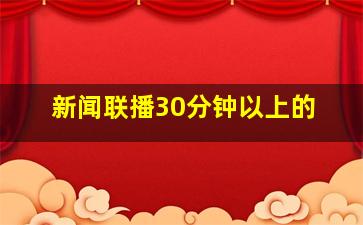 新闻联播30分钟以上的